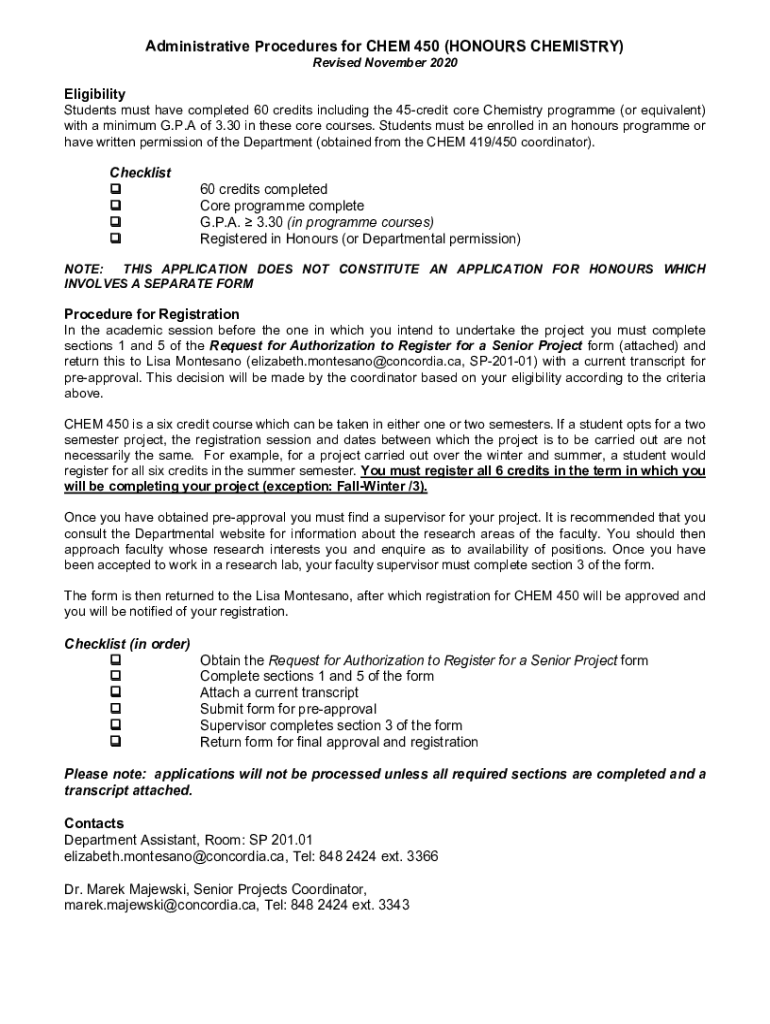 Administrative Procedures for CHEM 450 (HONOURS CHEMISTRY)
Revised November 2020

Eligibility
Students must have completed 60 credits including the 45-credit core Chemistry programme (or equivalent) with a minimum G.P.A of 3.30 in these core courses. Students must be enrolled in an honours programme or have written permission of the Department (obtained from the CHEM 419/450 coordinator).

Checklist
❑ 60 credits completed
❑ Core programme complete
❑ G.P.A. ≥ 3.30 (in programme courses)
❑ Registered in Honours (or Departmental permission)

NOTE: THIS APPLICATION DOES NOT CONSTITUTE AN APPLICATION FOR HONOURS WHICH INVOLVES A SEPARATE FORM

Procedure for Registration
In the academic session before the one in which you intend to undertake the project you must complete sections 1 and 5 of the Request for Authorization to Register for a Senior Project form (attached) and return this to Lisa Montesano (elizabeth.montesano@concordia.ca, SP-201-01) with a current transcript for pre-approval. This decision will be made by the coordinator based on your eligibility according to the criteria above.

CHEM 450 is a six credit course which can be taken in either one or two semesters. If a student opts for a two semester project, the registration session and dates between which the project is to be carried out are not necessarily the same. For example, for a project carried out over the winter and summer, a student would register for all six credits in the summer semester. You must register all 6 credits in the term in which you will be completing your project (exception: Fall-Winter /3).

Once you have obtained pre-approval you must find a supervisor for your project. It is recommended that you consult the Departmental website for information about the research areas of the faculty. You should then approach faculty whose research interests you and enquire as to availability of positions. Once you have been accepted to work in a research lab, your faculty supervisor must complete section 3 of the form.

The form is then returned to the Lisa Montesano, after which registration for CHEM 450 will be approved and you will be notified of your registration.

Checklist (in order)
❑ Obtain the Request for Authorization to Register for a Senior Project form
❑ Complete sections 1 and 5 of the form
❑ Attach a current transcript
❑ Submit form for pre-approval
❑ Supervisor completes section 3 of the form
❑ Return form for final approval and registration

Please note: applications will not be processed unless all required sections are completed and a transcript attached.

Contacts
Department Assistant, Room: SP 201.01
elizabeth.montesano@concordia.ca, Tel: 848 2424 ext. 3366

Dr. Marek Majewski, Senior Projects Coordinator,
marek.majewski@concordia.ca, Tel: 848 2424 ext. 3343